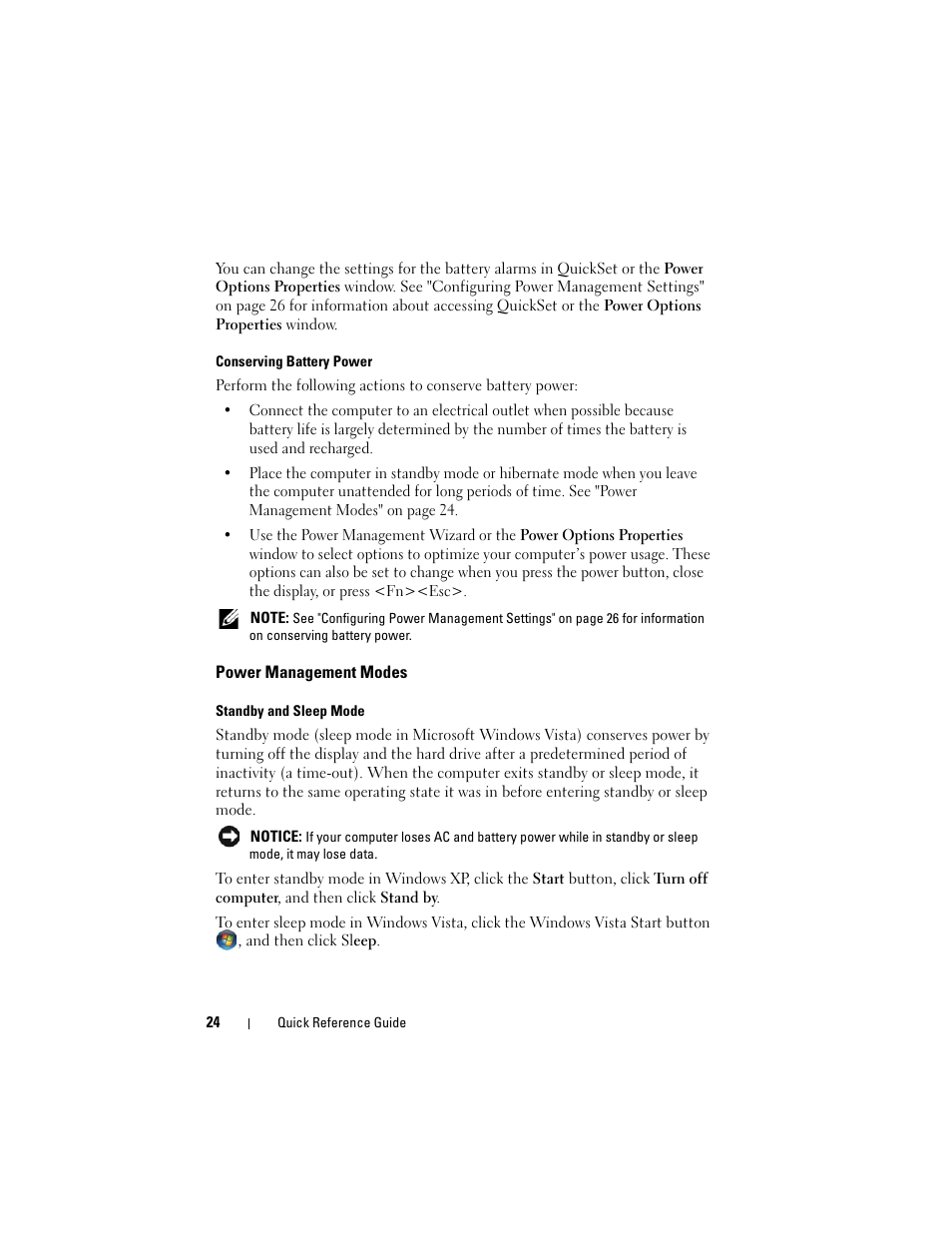 You can change the settings for the battery alarms in QuickSet or the Power Options Properties window. See "Configuring Power Management Settings" on page 26 for information about accessing QuickSet or the Power Options Properties window.

Conserving Battery Power

Perform the following actions to conserve battery power:

• Connect the computer to an electrical outlet when possible because battery life is largely determined by the number of times the battery is used and recharged.

• Place the computer in standby mode or hibernate mode when you leave the computer unattended for long periods of time. See "Power Management Modes" on page 24.

• Use the Power Management Wizard or the Power Options Properties window to select options to optimize your computer's power usage. These options can also be set to change when you press the power button, close the display, or press <Fn><Esc>.

NOTE: See "Configuring Power Management Settings" on page 26 for information on conserving battery power.

Power Management Modes

Standby and Sleep Mode

Standby mode (sleep mode in Microsoft Windows Vista) conserves power by turning off the display and the hard drive after a predetermined period of inactivity (a time-out). When the computer exits standby or sleep mode, it returns to the same operating state it was in before entering standby or sleep mode.

NOTICE: If your computer loses AC and battery power while in standby or sleep mode, it may lose data.

To enter standby mode in Windows XP, click the Start button, click Turn off computer, and then click Stand by.

To enter sleep mode in Windows Vista, click the Windows Vista Start button , and then click Sleep.

24 | Quick Reference Guide